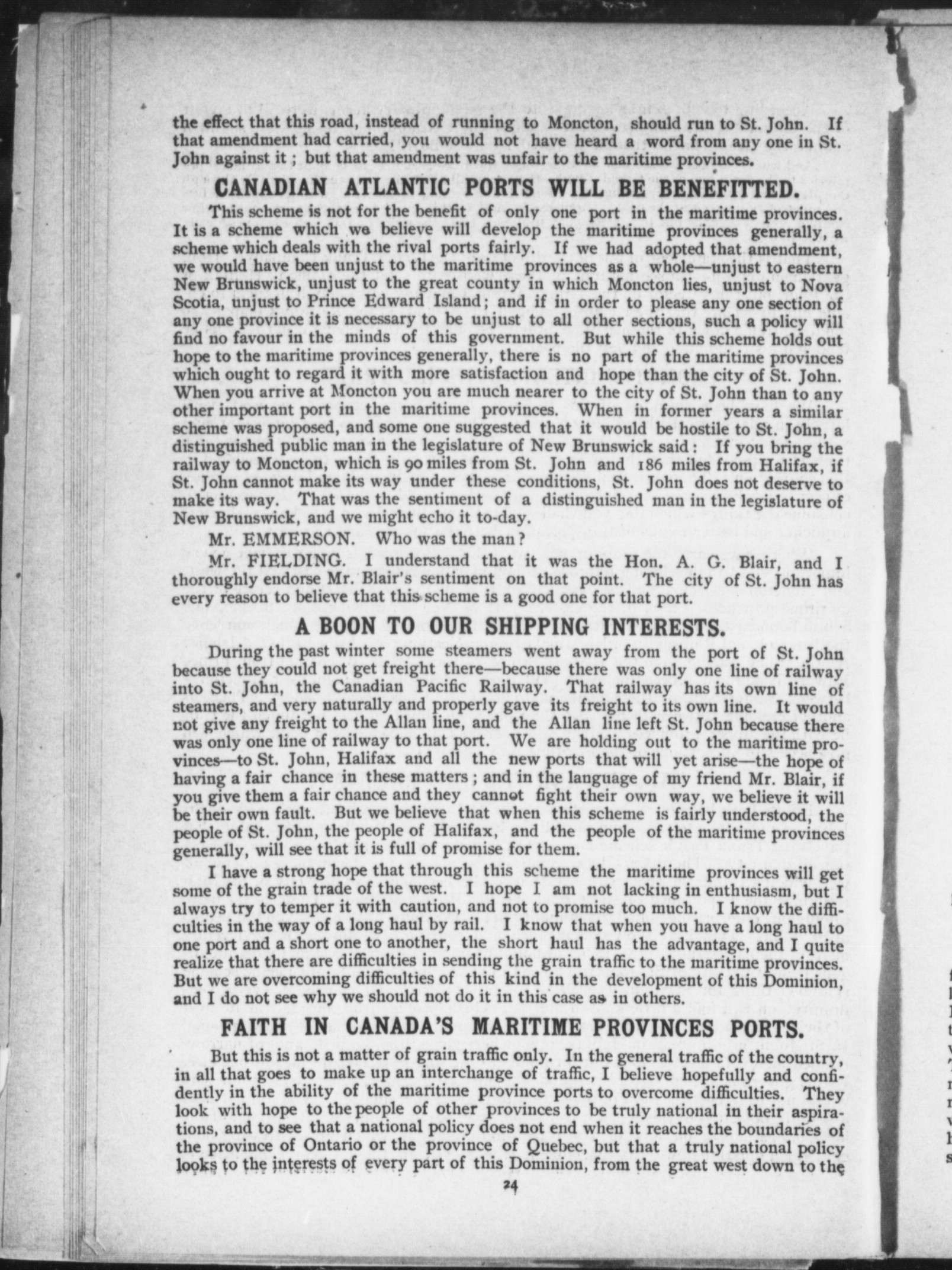 the effect that this road, instead of running to Moncton, should run to St. John. If that amendment had carried, you would not have heard a word from any one in St. John against it; but that amendment was unfair to the maritime provinces.

CANADIAN ATLANTIC PORTS WILL BE BENEFITTED.

This scheme is not for the benefit of only one port in the maritime provinces. It is a scheme which we believe will develop the maritime provinces generally, a scheme which deals with the rival ports fairly. If we had adopted that amendment, we would have been unjust to the maritime provinces as a whole—unjust to eastern New Brunswick, unjust to the great county in which Moncton lies, unjust to Nova Scotia, unjust to Prince Edward Island; and if in order to please any one section of any one province it is necessary to be unjust to all other sections, such a policy will find no favour in the minds of this government. But while this scheme holds out hope to the maritime provinces generally, there is no part of the maritime provinces which ought to regard it with more satisfaction and hope than the city of St. John. When you arrive at Moncton you are much nearer to the city of St. John than to any other important port in the maritime provinces. When in former years a similar scheme was proposed, and some one suggested that it would be hostile to St. John, a distinguished public man in the legislature of New Brunswick said: If you bring the railway to Moncton, which is 90 miles from St. John and 186 miles from Halifax, if St. John cannot make its way under these conditions, St. John does not deserve to make its way. That was the sentiment of a distinguished man in the legislature of New Brunswick, and we might echo it to-day.

Mr. EMMERSON. Who was the man?

Mr. FIELDING. I understand that it was the Hon. A. G. Blair, and I thoroughly endorse Mr. Blair's sentiment on that point. The city of St. John has every reason to believe that this scheme is a good one for that port.

A BOON TO OUR SHIPPING INTERESTS.

During the past winter some steamers went away from the port of St. John because they could not get freight there—because there was only one line of railway into St. John, the Canadian Pacific Railway. That railway has its own line of steamers, and very naturally and properly gave its freight to its own line. It would not give any freight to the Allan line, and the Allan line left St. John because there was only one line of railway to that port. We are holding out to the maritime provinces—to St. John, Halifax and all the new ports that will yet arise—the hope of having a fair chance in these matters; and in the language of my friend Mr. Blair, if you give them a fair chance and they cannot fight their own way, we believe it will be their own fault. But we believe that when this scheme is fairly understood, the people of St. John, the people of Halifax, and the people of the maritime provinces generally, will see that it is full of promise for them.

I have a strong hope that through this scheme the maritime provinces will get some of the grain trade of the west. I hope I am not lacking in enthusiasm, but I always try to temper it with caution, and not to promise too much. I know the difficulties in the way of a long haul by rail. I know that when you have a long haul to one port and a short one to another, the short haul has the advantage, and I quite realize that there are difficulties in sending the grain traffic to the maritime provinces. But we are overcoming difficulties of this kind in the development of this Dominion, and I do not see why we should not do it in this case as in others.

FAITH IN CANADA'S MARITIME PROVINCES PORTS.

But this is not a matter of grain traffic only. In the general traffic of the country, in all that goes to make up an interchange of traffic, I believe hopefully and confidently in the ability of the maritime province ports to overcome difficulties. They look with hope to the people of other provinces to be truly national in their aspirations, and to see that a national policy does not end when it reaches the boundaries of the province of Ontario or the province of Quebec, but that a truly national policy looks to the interests of every part of this Dominion, from the great west down to the

24